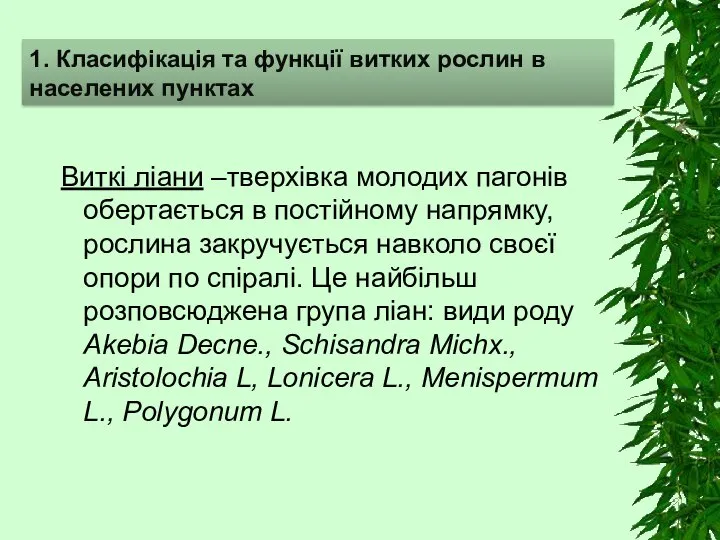 1. Класифікація та функції витких рослин в населених пунктах

Виткі ліани –тверхівка молодих пагонів обертається в постійному напрямку, рослина закручується навколо своєї опори по спіралі. Це найбільш розповсюджена група ліан: види роду Akebia Decne., Schisandra Michx., Aristolochia L, Lonicera L., Menispermum L., Polygonum L.